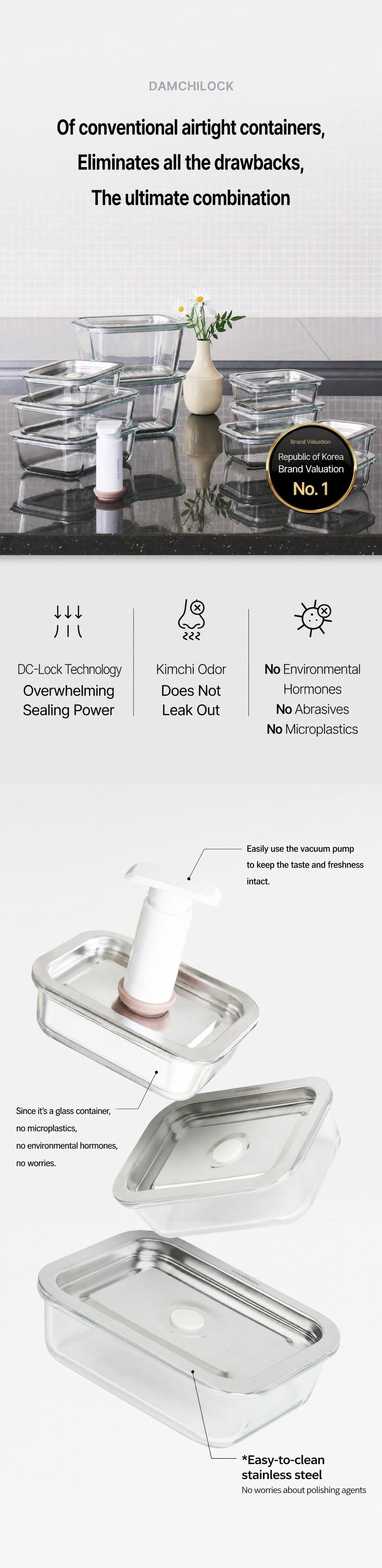 DAMCHILOCK

Of conventional airtight containers,
Eliminates all the drawbacks,
The ultimate combination

Brand Valuation
Republic of Korea
Brand Valuation
No. 1

DC-Lock Technology
Overwhelming Sealing Power

Kimchi Odor
Does Not Leak Out

No Environmental Hormones
No Abrasives
No Microplastics

Easily use the vacuum pump to keep the taste and freshness intact.

Since it's a glass container, no microplastics, no environmental hormones, no worries.

*Easy-to-clean stainless steel
No worries about polishing agents